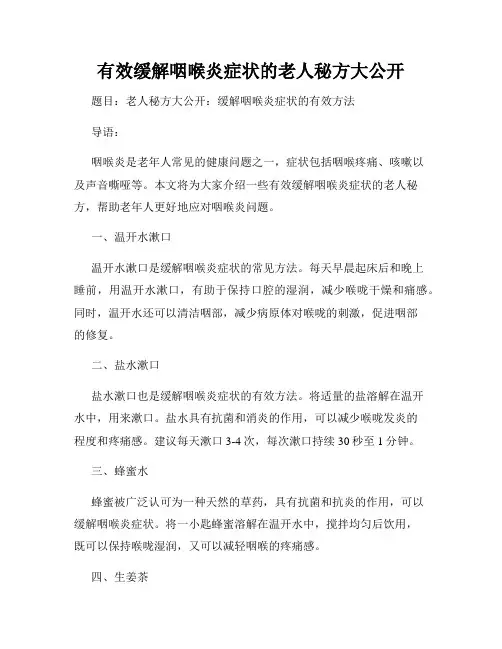 有效缓解咽喉炎症状的老人秘方大公开

题目：老人秘方大公开：缓解咽喉炎症状的有效方法

导语：

咽喉炎是老年人常见的健康问题之一，症状包括咽喉疼痛、咳嗽以及声音嘶哑等。本文将为大家介绍一些有效缓解咽喉炎症状的老人秘方，帮助老年人更好地应对咽喉炎问题。

一、温开水漱口

温开水漱口是缓解咽喉炎症状的常见方法。每天早晨起床后和晚上睡前，用温开水漱口，有助于保持口腔的湿润，减少喉咙干燥和痛感。同时，温开水还可以清洁咽部，减少病原体对喉咙的刺激，促进咽部的修复。

二、盐水漱口

盐水漱口也是缓解咽喉炎症状的有效方法。将适量的盐溶解在温开水中，用来漱口。盐水具有抗菌和消炎的作用，可以减少喉咙发炎的程度和疼痛感。建议每天漱口 3-4 次，每次漱口持续 30 秒至 1 分钟。

三、蜂蜜水

蜂蜜被广泛认可为一种天然的草药，具有抗菌和抗炎的作用，可以缓解咽喉炎症状。将一小匙蜂蜜溶解在温开水中，搅拌均匀后饮用，既可以保持喉咙湿润，又可以减轻咽喉的疼痛感。

四、生姜茶